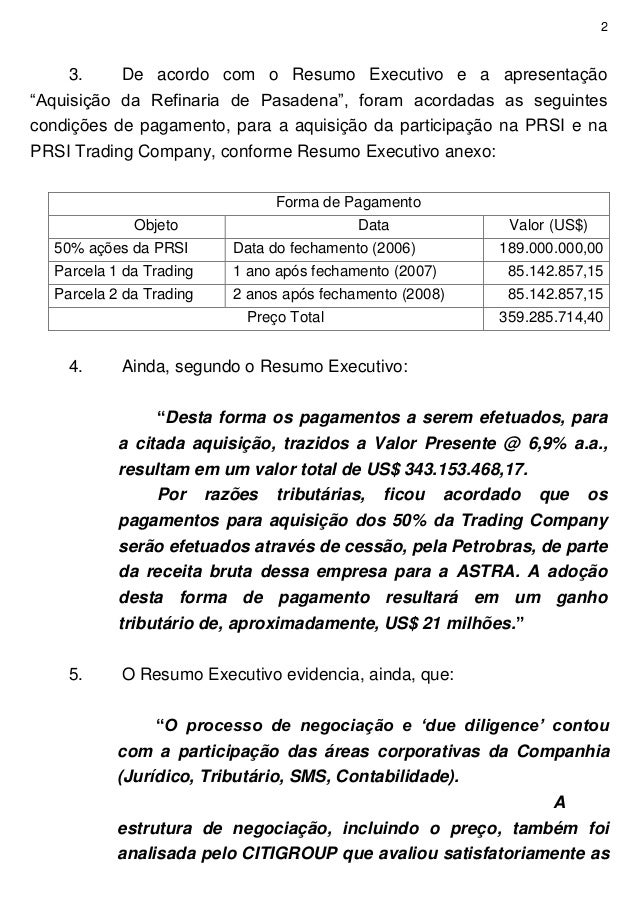 2

3. De acordo com o Resumo Executivo e a apresentação “Aquisição da Refinaria de Pasadena”, foram acordadas as seguintes condições de pagamento, para a aquisição da participação na PRSI e na PRSI Trading Company, conforme Resumo Executivo anexo:

| Forma de Pagamento | | |
|---|---|---|
| Objeto | Data | Valor (US$) |
| 50% ações da PRSI | Data do fechamento (2006) | 189.000.000,00 |
| Parcela 1 da Trading | 1 ano após fechamento (2007) | 85.142.857,15 |
| Parcela 2 da Trading | 2 anos após fechamento (2008) | 85.142.857,15 |
| Preço Total | | 359.285.714,40 |

4. Ainda, segundo o Resumo Executivo:

“Desta forma os pagamentos a serem efetuados, para a citada aquisição, trazidos a Valor Presente @ 6,9% a.a., resultam em um valor total de US$ 343.153.468,17.

Por razões tributárias, ficou acordado que os pagamentos para aquisição dos 50% da Trading Company serão efetuados através de cessão, pela Petrobras, de parte da receita bruta dessa empresa para a ASTRA. A adoção desta forma de pagamento resultará em um ganho tributário de, aproximadamente, US$ 21 milhões.”

5. O Resumo Executivo evidencia, ainda, que:

“O processo de negociação e ‘due diligence’ contou com a participação das áreas corporativas da Companhia (Jurídico, Tributário, SMS, Contabilidade).

A estrutura de negociação, incluindo o preço, também foi analisada pelo CITIGROUP que avaliou satisfatoriamente as